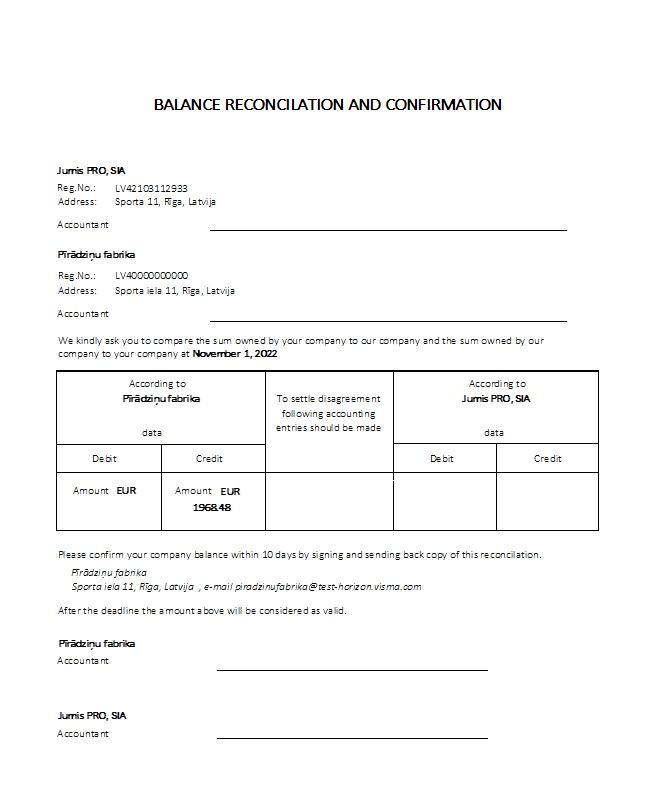 BALANCE RECONCILATION AND CONFIRMATION

Jumis PRO, SIA
Reg.No.: LV42103112933
Address: Sporta 11, Rīga, Latvija

Accountant

Pīrādziņu fabrika
Reg.No.: LV40000000000
Address: Sporta iela 11, Rīga, Latvija

Accountant

We kindly ask you to compare the sum owned by your company to our company and the sum owned by our company to your company at November 1, 2022

| According to Pīrādziņu fabrika data | | To settle disagreement following accounting entries should be made | According to Jumis PRO, SIA data | |
|---|---|---|---|---|
| Debit | Credit | | Debit | Credit |
| Amount EUR | Amount EUR 1968.48 | | | |

Please confirm your company balance within 10 days by signing and sending back copy of this reconcilation.
Pīrādziņu fabrika
Sporta iela 11, Rīga, Latvija , e-mail piradzinufabrika@test-horizon.visma.com

After the deadline the amount above will be considered as valid.

Pīrādziņu fabrika
Accountant

Jumis PRO, SIA
Accountant